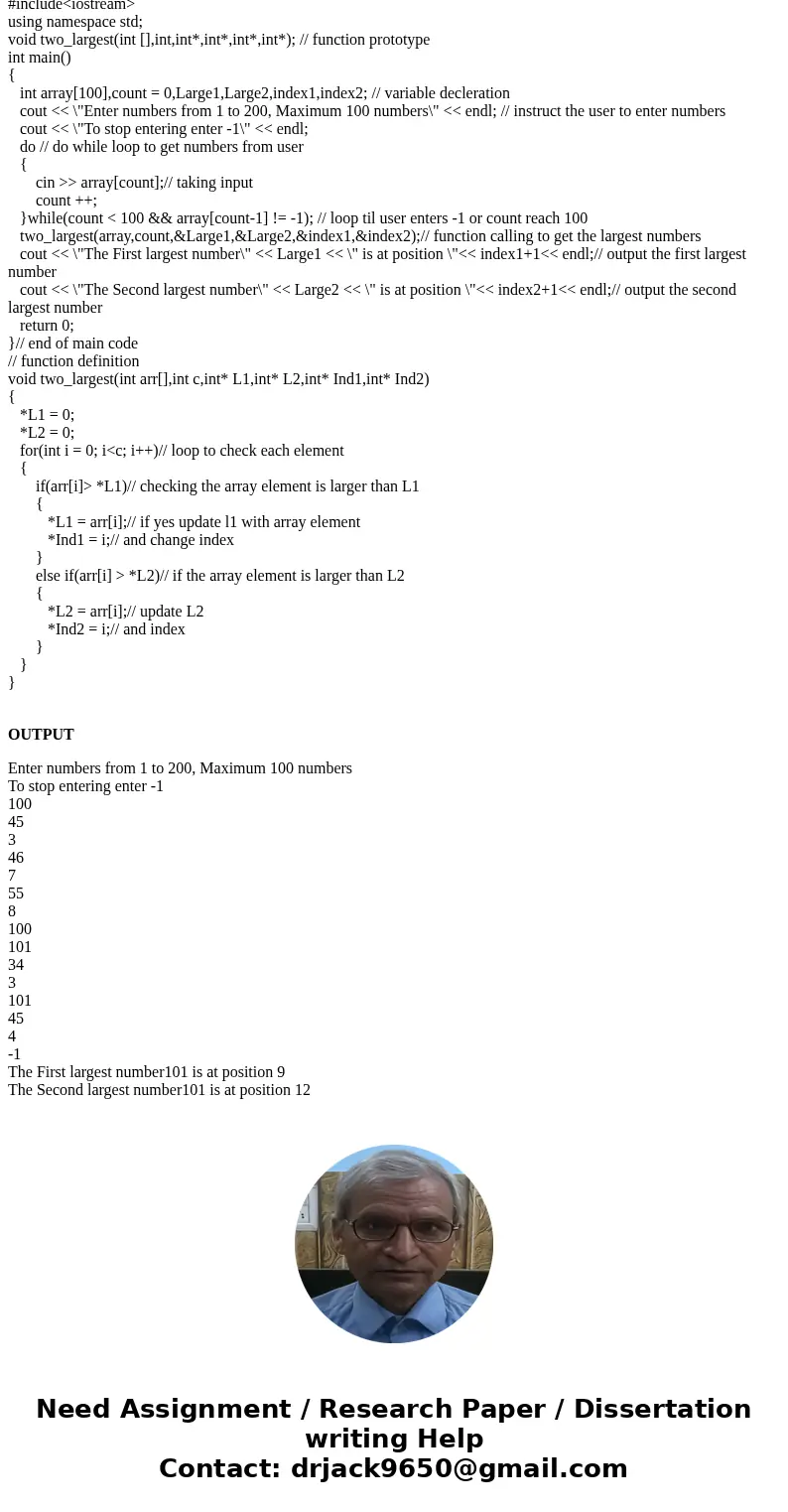 #include<iostream>
using namespace std;
void two_largest(int [],int,int*,int*,int*,int*); // function prototype
int main()
{
int array[100],count = 0,Large1,Large2,index1,index2; // variable decleration
cout << \"Enter numbers from 1 to 200, Maximum 100 numbers\" << endl; // instruct the user to enter numbers
cout << \"To stop entering enter -1\" << endl;
do // do while loop to get numbers from user
{
cin >> array[count];// taking input
count ++;
}while(count < 100 && array[count-1] != -1); // loop til user enters -1 or count reach 100
two_largest(array,count,&Large1,&Large2,&index1,&index2);// function calling to get the largest numbers
cout << \"The First largest number\" << Large1 << \" is at position \"<< index1+1<< endl;// output the first largest number
cout << \"The Second largest number\" << Large2 << \" is at position \"<< index2+1<< endl;// output the second largest number
return 0;
}// end of main code
// function definition
void two_largest(int arr[],int c,int* L1,int* L2,int* Ind1,int* Ind2)
{
*L1 = 0;
*L2 = 0;
for(int i = 0; i<c; i++)// loop to check each element
{
if(arr[i]> *L1)// checking the array element is larger than L1
{
*L1 = arr[i];// if yes update l1 with array element
*Ind1 = i;// and change index
}
else if(arr[i] > *L2)// if the array element is larger than L2
{
*L2 = arr[i];// update L2
*Ind2 = i;// and index
}
}
}

OUTPUT

Enter numbers from 1 to 200, Maximum 100 numbers
To stop entering enter -1
100
45
3
46
7
55
8
100
101
34
3
101
45
4
-1
The First largest number101 is at position 9
The Second largest number101 is at position 12

Need Assignment / Research Paper / Dissertation writing Help
Contact: drjack9650@gmail.com